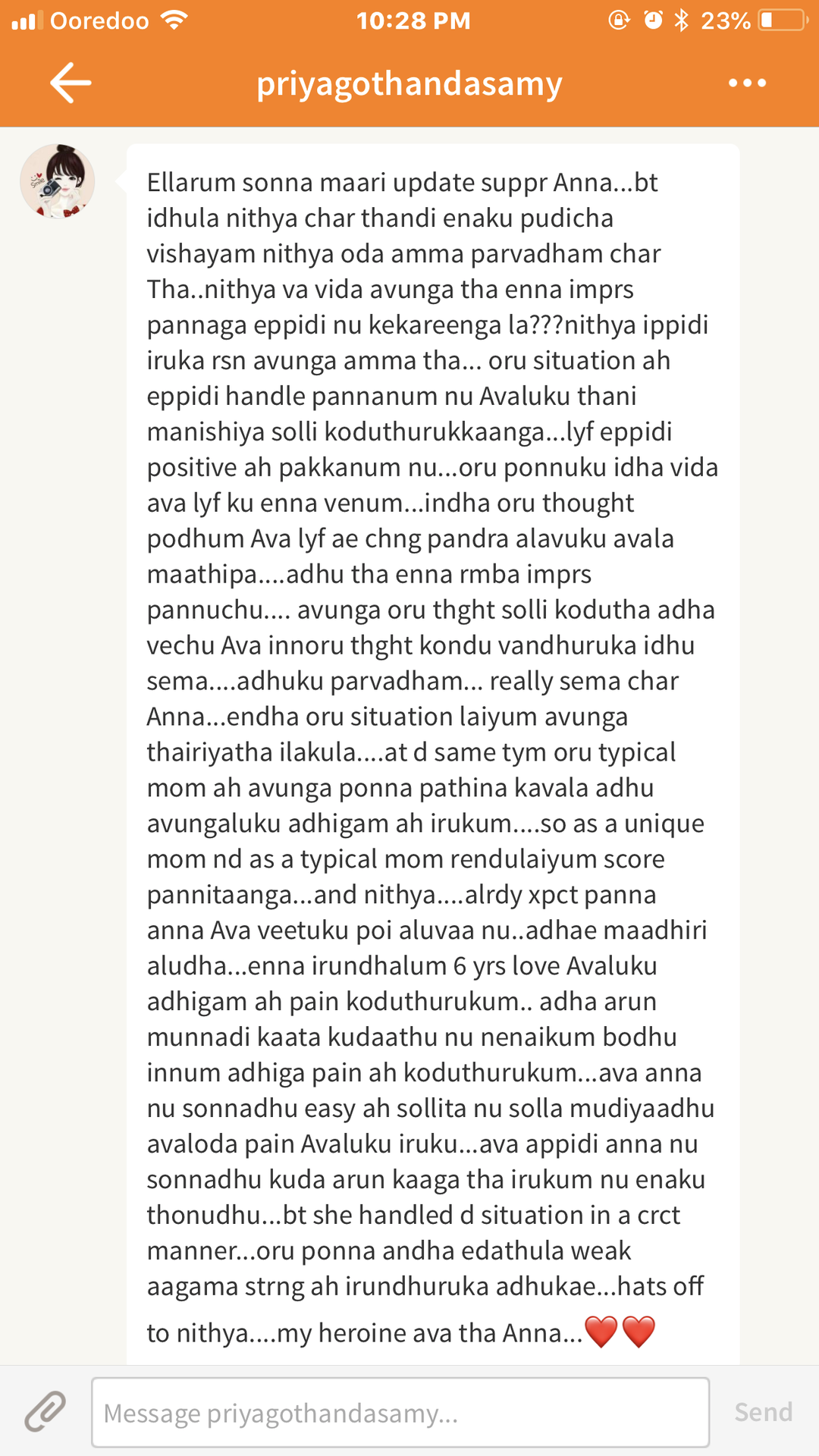 Ooredoo 10:28 PM 23%

priyagothandasamy

Ellarum sonna maari update suppr Anna...bt idhula nithya char thandi enaku pudicha vishayam nithya oda amma parvadham char Tha..nithya va vida avunga tha enna imprs pannaga eppidi nu kekareenga la???nithya ippidi iruka rsn avunga amma tha... oru situation ah eppidi handle pannanum nu Avaluku thani manishiya solli koduthurukkaanga...lyf eppidi positive ah pakkanum nu...oru ponnuku idha vida ava lyf ku enna venum...indha oru thought podhum Ava lyf ae chng pandra alavuku avala maathipa....adhu tha enna rmba imprs pannuchu.... avunga oru thght solli kodutha adha vechu Ava innoru thght kondu vandhuruka idhu sema....adhuku parvadham... really sema char Anna...endha oru situation laiyum avunga thairiyatha ilakula....at d same tym oru typical mom ah avunga ponna pathina kavala adhu avungaluku adhigam ah irukum....so as a unique mom nd as a typical mom rendulaiyum score pannitaanga...and nithya....alrdy xpct panna anna Ava veetuku poi aluvaa nu..adhae maadhiri aludha...enna irundhalum 6 yrs love Avaluku adhigam ah pain koduthurukum.. adha arun munnadi kaata kudaathu nu nenaikum bodhu innum adhiga pain ah koduthurukum...ava anna nu sonnadhu easy ah sollita nu solla mudiyaadhu avaloda pain Avaluku iruku...ava appidi anna nu sonnadhu kuda arun kaaga tha irukum nu enaku thonudhu...bt she handled d situation in a crct manner...oru ponna andha edathula weak aagama strng ah irundhuruka adhukae...hats off to nithya....my heroine ava tha Anna...❤️❤️

Message priyagothandasamy...

Send